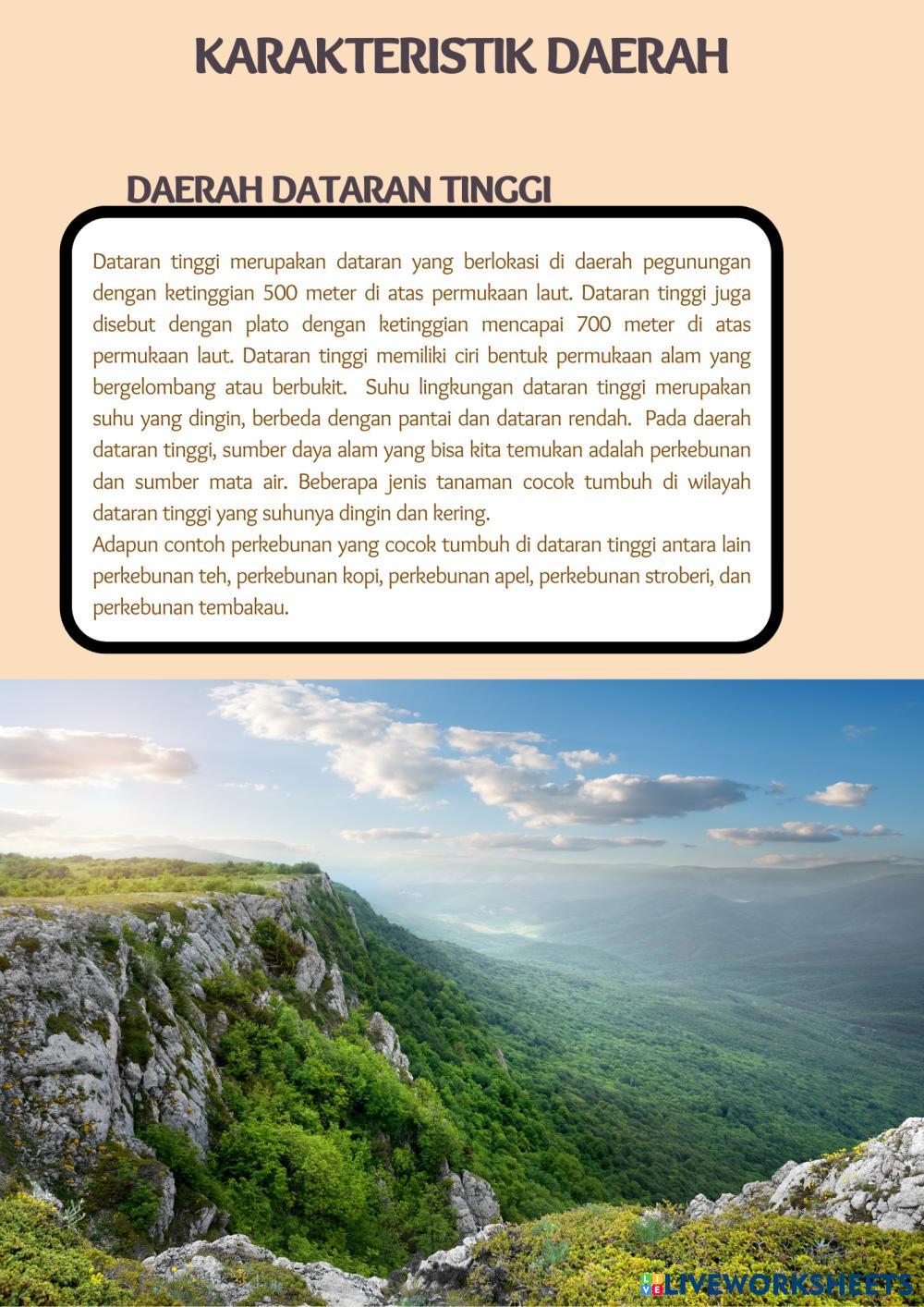 KARAKTERISTIK DAERAH

DAERAH DATARAN TINGGI

Dataran tinggi merupakan dataran yang berlokasi di daerah pegunungan dengan ketinggian 500 meter di atas permukaan laut. Dataran tinggi juga disebut dengan plato dengan ketinggian mencapai 700 meter di atas permukaan laut. Dataran tinggi memiliki ciri bentuk permukaan alam yang bergelombang atau berbukit. Suhu lingkungan dataran tinggi merupakan suhu yang dingin, berbeda dengan pantai dan dataran rendah. Pada daerah dataran tinggi, sumber daya alam yang bisa kita temukan adalah perkebunan dan sumber mata air. Beberapa jenis tanaman cocok tumbuh di wilayah dataran tinggi yang suhunya dingin dan kering.
Adapun contoh perkebunan yang cocok tumbuh di dataran tinggi antara lain perkebunan teh, perkebunan kopi, perkebunan apel, perkebunan stroberi, dan perkebunan tembakau.

LIVEWORKSHEETS